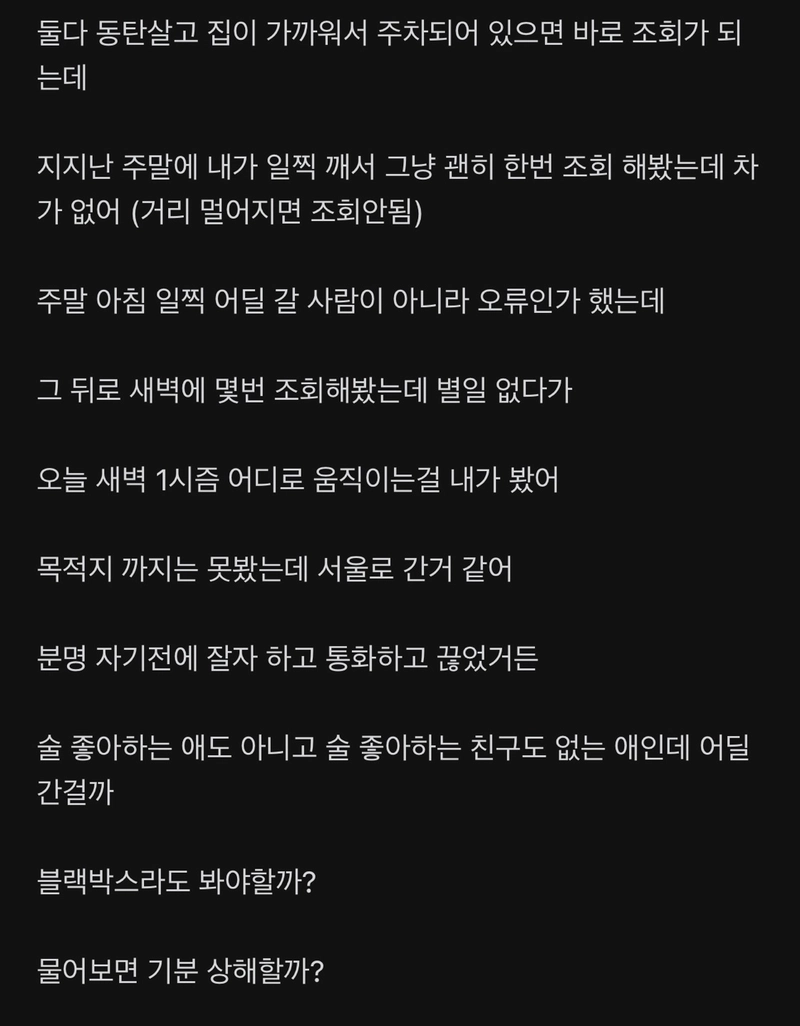 둘다 동탄살고 집이 가까워서 주차되어 있으면 바로 조회가 되는데

지지난 주말에 내가 일찍 깨서 그냥 괜히 한번 조회 해봤는데 차가 없어 (거리 멀어지면 조회안됨)

주말 아침 일찍 어딜 갈 사람이 아니라 오류인가 했는데

그 뒤로 새벽에 몇번 조회해봤는데 별일 없다가

오늘 새벽 1시즘 어디로 움직이는걸 내가 봤어

목적지 까지는 못봤는데 서울로 간거 같어

분명 자기전에 잘자 하고 통화하고 끊었거든

술 좋아하는 애도 아니고 술 좋아하는 친구도 없는 애인데 어딜 간걸까

블랙박스라도 봐야할까?

물어보면 기분 상해할까?